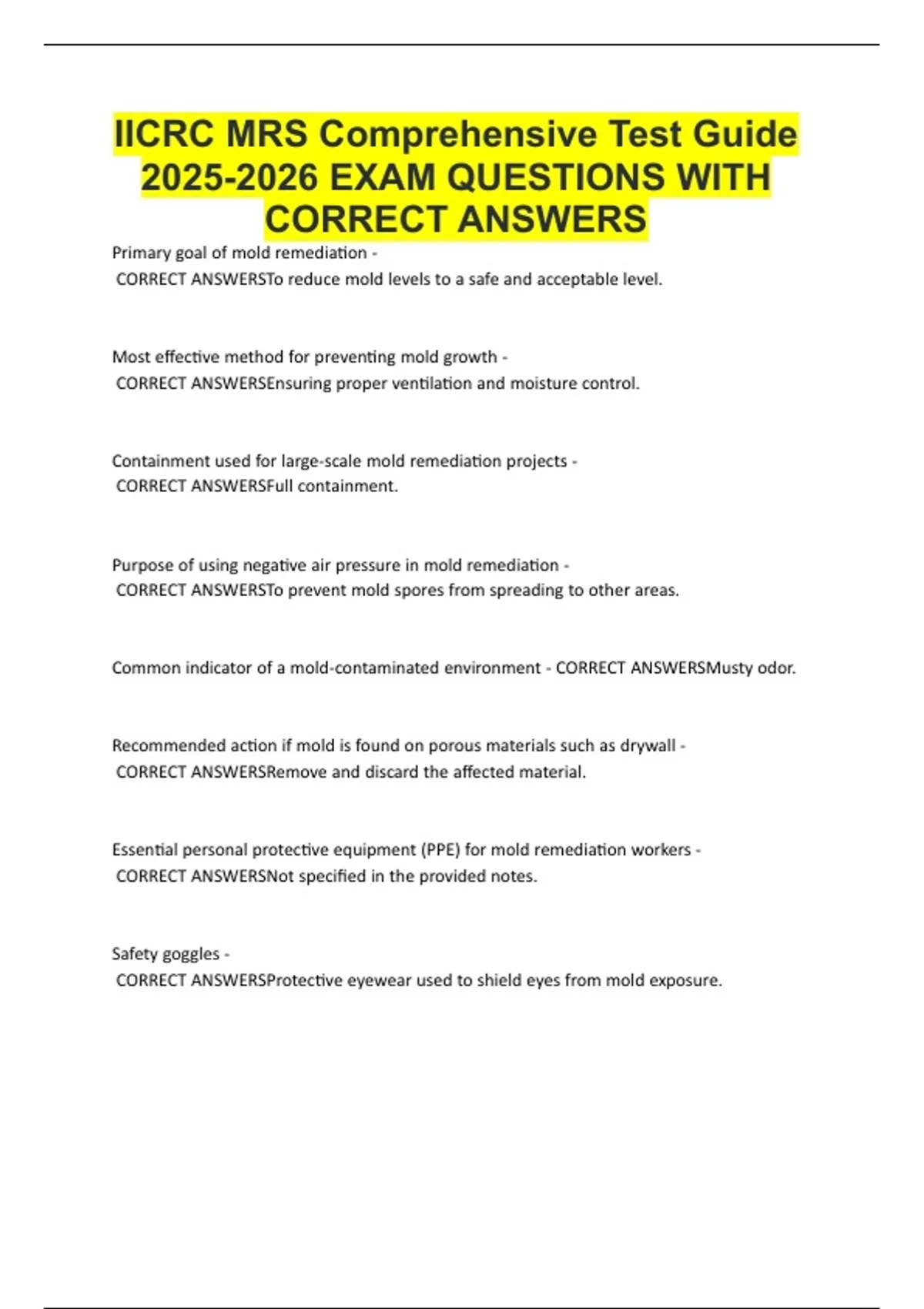 IICRC MRS Comprehensive Test Guide 2025-2026 EXAM QUESTIONS WITH CORRECT ANSWERS

Primary goal of mold remediation - CORRECT ANSWERSTo reduce mold levels to a safe and acceptable level.

Most effective method for preventing mold growth - CORRECT ANSWERSEnsuring proper ventilation and moisture control.

Containment used for large-scale mold remediation projects - CORRECT ANSWERSFull containment.

Purpose of using negative air pressure in mold remediation - CORRECT ANSWERSTo prevent mold spores from spreading to other areas.

Common indicator of a mold-contaminated environment - CORRECT ANSWERSMusty odor.

Recommended action if mold is found on porous materials such as drywall - CORRECT ANSWERSRemove and discard the affected material.

Essential personal protective equipment (PPE) for mold remediation workers - CORRECT ANSWERSNot specified in the provided notes.

Safety goggles - CORRECT ANSWERSProtective eyewear used to shield eyes from mold exposure.